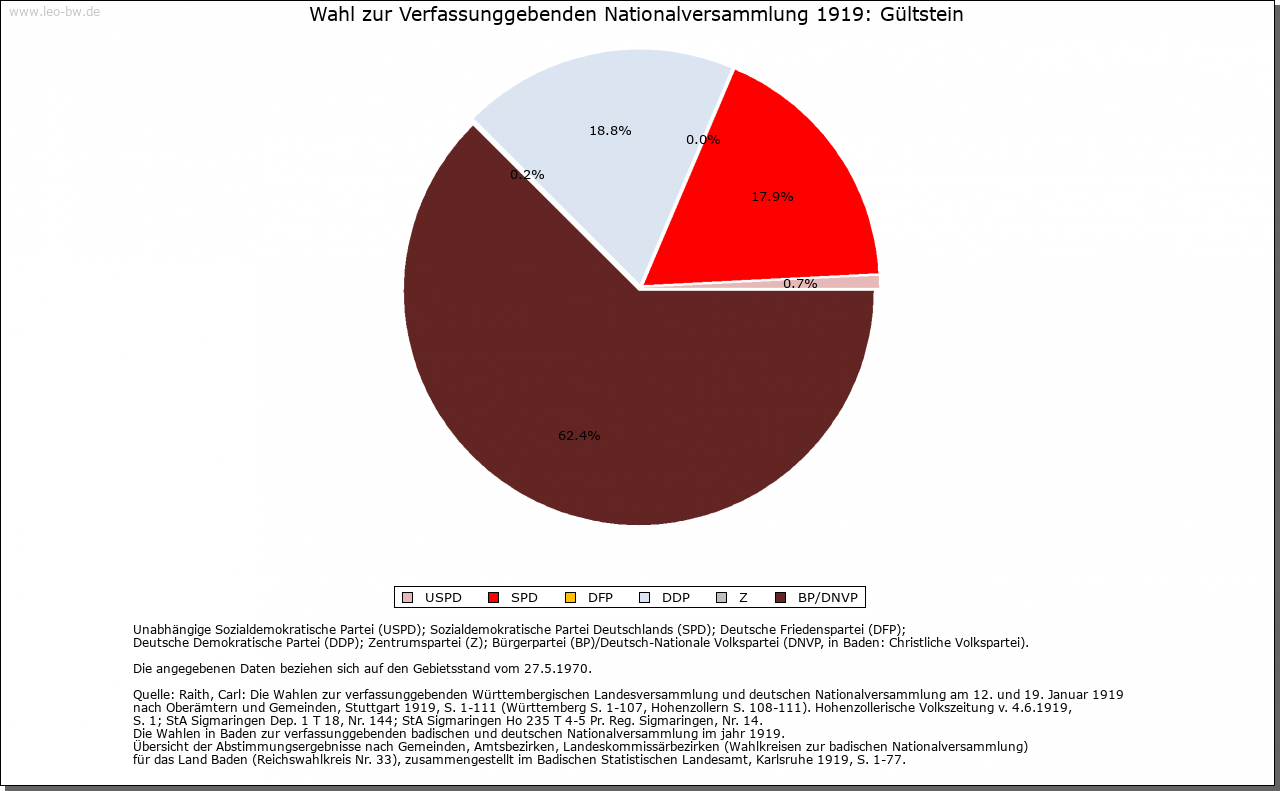 www.leo-bw.de

Wahl zur Verfassunggebenden Nationalversammlung 1919: Gültstein

18.8%
0.0%
0.2%
17.9%
0.7%
62.4%

USPD SPD DFP DDP Z BP/DNVP

Unabhängige Sozialdemokratische Partei (USPD); Sozialdemokratische Partei Deutschlands (SPD); Deutsche Friedenspartei (DFP); Deutsche Demokratische Partei (DDP); Zentrumspartei (Z); Bürgerpartei (BP)/Deutsch-Nationale Volkspartei (DNVP, in Baden: Christliche Volkspartei).

Die angegebenen Daten beziehen sich auf den Gebietsstand vom 27.5.1970.

Quelle: Raith, Carl: Die Wahlen zur verfassunggebenden Württembergischen Landesversammlung und deutschen Nationalversammlung am 12. und 19. Januar 1919 nach Oberämtern und Gemeinden, Stuttgart 1919, S. 1-111 (Württemberg S. 1-107, Hohenzollern S. 108-111). Hohenzollerische Volkszeitung v. 4.6.1919, S. 1; StA Sigmaringen Dep. 1 T 18, Nr. 144; StA Sigmaringen Ho 235 T 4-5 Pr. Reg. Sigmaringen, Nr. 14.
Die Wahlen in Baden zur verfassunggebenden badischen und deutschen Nationalversammlung im jahr 1919.
Übersicht der Abstimmungsergebnisse nach Gemeinden, Amtsbezirken, Landeskommissärbezirken (Wahlkreisen zur badischen Nationalversammlung) für das Land Baden (Reichswahlkreis Nr. 33), zusammengestellt im Badischen Statistischen Landesamt, Karlsruhe 1919, S. 1-77.